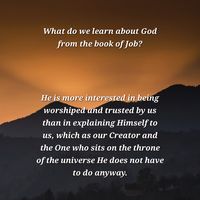 What do we learn about God from the book of Job?

He is more interested in being worshiped and trusted by us than in explaining Himself to us, which as our Creator and the One who sits on the throne of the universe He does not have to do anyway.